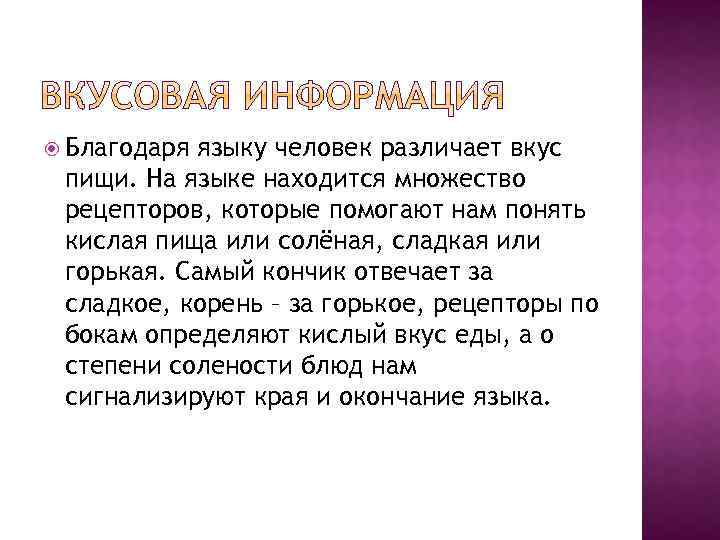 ВКУСОВАЯ ИНФОРМАЦИЯ

Благодаря языку человек различает вкус пищи. На языке находится множество рецепторов, которые помогают нам понять кислая пища или солёная, сладкая или горькая. Самый кончик отвечает за сладкое, корень – за горькое, рецепторы по бокам определяют кислый вкус еды, а о степени солености блюд нам сигнализируют края и окончание языка.